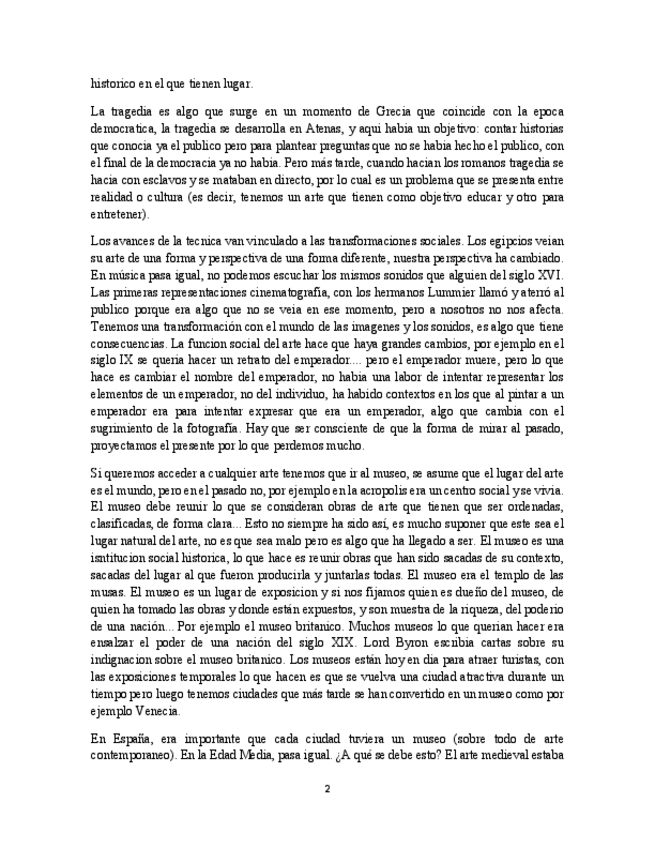 historico en el que tienen lugar.

La tragedia es algo que surge en un momento de Grecia que coincide con la epoca democratica, la tragedia se desarrolla en Atenas, y aqui habia un objetivo: contar historias que conocia ya el publico pero para plantear preguntas que no se habia hecho el publico, con el final de la democracia ya no habia. Pero más tarde, cuando hacian los romanos tragedia se hacia con esclavos y se mataban en directo, por lo cual es un problema que se presenta entre realidad o cultura (es decir, tenemos un arte que tienen como objetivo educar y otro para entretener).

Los avances de la tecnica van vinculado a las transformaciones sociales. Los egipcios veian su arte de una forma y perspectiva de una forma diferente, nuestra perspectiva ha cambiado. En música pasa igual, no podemos escuchar los mismos sonidos que alguien del siglo XVI. Las primeras representaciones cinematografía, con los hermanos Lummier llamó y aterró al publico porque era algo que no se veia en ese momento, pero a nosotros no nos afecta. Tenemos una transformación con el mundo de las imagenes y los sonidos, es algo que tiene consecuencias. La funcion social del arte hace que haya grandes cambios, por ejemplo en el siglo IX se queria hacer un retrato del emperador.... pero el emperador muere, pero lo que hace es cambiar el nombre del emperador, no habia una labor de intentar representar los elementos de un emperador, no del individuo, ha habido contextos en los que al pintar a un emperador era para intentar expresar que era un emperador, algo que cambia con el sugrimiento de la fotografía. Hay que ser consciente de que la forma de mirar al pasado, proyectamos el presente por lo que perdemos mucho.

Si queremos acceder a cualquier arte tenemos que ir al museo, se asume que el lugar del arte es el mundo, pero en el pasado no, por ejemplo en la acropolis era un centro social y se vivia. El museo debe reunir lo que se consideran obras de arte que tienen que ser ordenadas, clasificadas, de forma clara... Esto no siempre ha sido así, es mucho suponer que este sea el lugar natural del arte, no es que sea malo pero es algo que ha llegado a ser. El museo es una isntitucion social historica, lo que hace es reunir obras que han sido sacadas de su contexto, sacadas del lugar al que fueron producirla y juntarlas todas. El museo era el templo de las musas. El museo es un lugar de exposicion y si nos fijamos quien es dueño del museo, de quien ha tomado las obras y donde están expuestos, y son muestra de la riqueza, del poderio de una nación... Por ejemplo el museo britanico. Muchos museos lo que querian hacer era ensalzar el poder de una nación del siglo XIX. Lord Byron escribia cartas sobre su indignacion sobre el museo britanico. Los museos están hoy en dia para atraer turistas, con las exposiciones temporales lo que hacen es que se vuelva una ciudad atractiva durante un tiempo pero luego tenemos ciudades que más tarde se han convertido en un museo como por ejemplo Venecia.

En España, era importante que cada ciudad tuviera un museo (sobre todo de arte contemporaneo). En la Edad Media, pasa igual. ¿A qué se debe esto? El arte medieval estaba

2